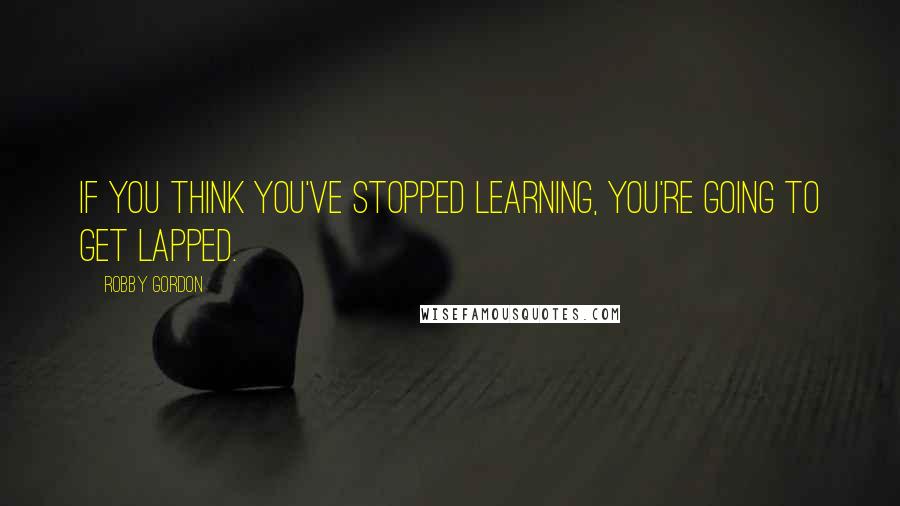 IF YOU THINK YOU'VE STOPPED LEARNING, YOU'RE GOING TO GET LAPPED.

ROBBY GORDON

WISEFAMOUSQUOTES.COM